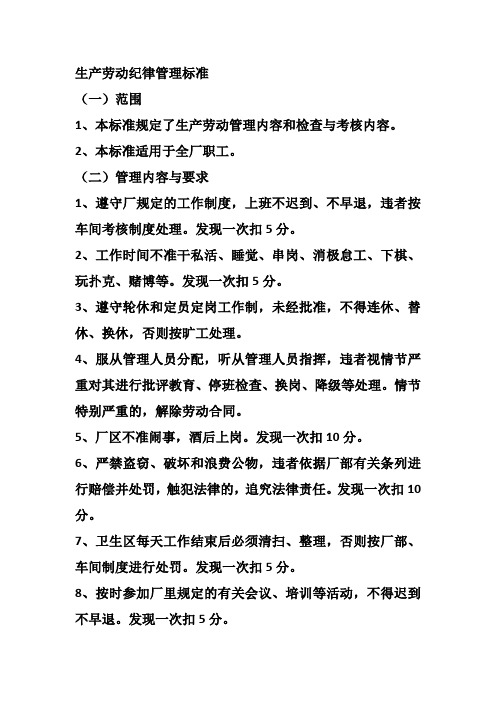 生产劳动纪律管理标准

（一）范围

1、本标准规定了生产劳动管理内容和检查与考核内容。

2、本标准适用于全厂职工。

（二）管理内容与要求

1、遵守厂规定的工作制度，上班不迟到、不早退，违者按车间考核制度处理。发现一次扣5分。

2、工作时间不准干私活、睡觉、串岗、消极怠工、下棋、玩扑克、赌博等。发现一次扣5分。

3、遵守轮休和定员定岗工作制，未经批准，不得连休、替休、换休，否则按旷工处理。

4、服从管理人员分配，听从管理人员指挥，违者视情节严重对其进行批评教育、停班检查、换岗、降级等处理。情节特别严重的，解除劳动合同。

5、厂区不准闹事，酒后上岗。发现一次扣10分。

6、严禁盗窃、破坏和浪费公物，违者依据厂部有关条列进行赔偿并处罚，触犯法律的，追究法律责任。发现一次扣10分。

7、卫生区每天工作结束后必须清扫、整理，否则按厂部、车间制度进行处罚。发现一次扣5分。

8、按时参加厂里规定的有关会议、培训等活动，不得迟到不早退。发现一次扣5分。